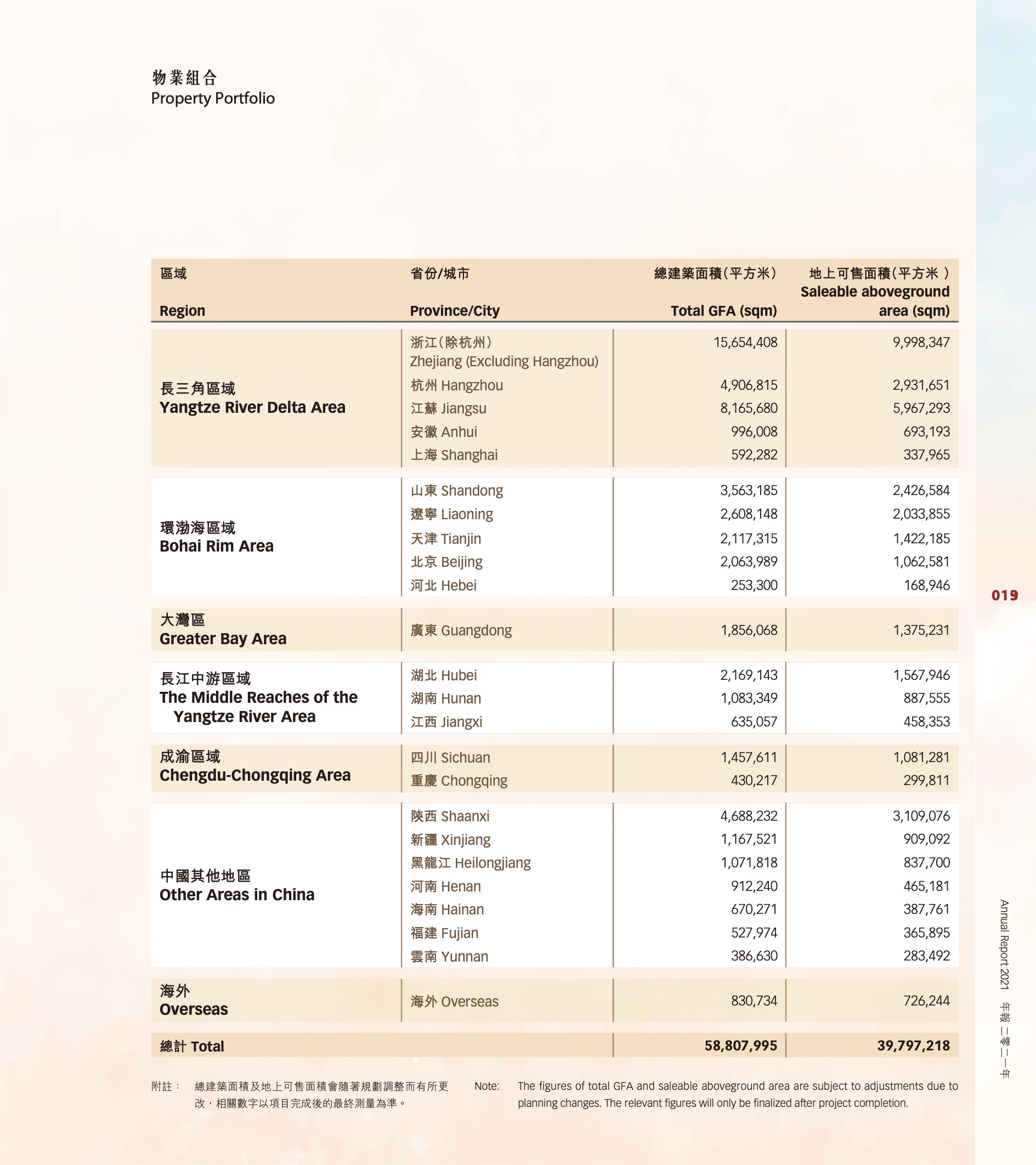 物業組合
Property Portfolio

| 區域 Region | 省份/城市 Province/City | 總建築面積(平方米) Total GFA (sqm) | 地上可售面積(平方米) Saleable aboveground area (sqm) |
|---|---|---|---|
| 長三角區域 Yangtze River Delta Area | 浙江(除杭州) Zhejiang (Excluding Hangzhou) | 15,654,408 | 9,998,347 |
| | 杭州 Hangzhou | 4,906,815 | 2,931,651 |
| | 江蘇 Jiangsu | 8,165,680 | 5,967,293 |
| | 安徽 Anhui | 996,008 | 693,193 |
| | 上海 Shanghai | 592,282 | 337,965 |
| 環渤海區域 Bohai Rim Area | 山東 Shandong | 3,563,185 | 2,426,584 |
| | 遼寧 Liaoning | 2,608,148 | 2,033,855 |
| | 天津 Tianjin | 2,117,315 | 1,422,185 |
| | 北京 Beijing | 2,063,989 | 1,062,581 |
| | 河北 Hebei | 253,300 | 168,946 |
| 大灣區 Greater Bay Area | 廣東 Guangdong | 1,856,068 | 1,375,231 |
| 長江中游區域 The Middle Reaches of the Yangtze River Area | 湖北 Hubei | 2,169,143 | 1,567,946 |
| | 湖南 Hunan | 1,083,349 | 887,555 |
| | 江西 Jiangxi | 635,057 | 458,353 |
| 成渝區域 Chengdu-Chongqing Area | 四川 Sichuan | 1,457,611 | 1,081,281 |
| | 重慶 Chongqing | 430,217 | 299,811 |
| 中國其他地區 Other Areas in China | 陝西 Shaanxi | 4,688,232 | 3,109,076 |
| | 新疆 Xinjiang | 1,167,521 | 909,092 |
| | 黑龍江 Heilongjiang | 1,071,818 | 837,700 |
| | 河南 Henan | 912,240 | 465,181 |
| | 海南 Hainan | 670,271 | 387,761 |
| | 福建 Fujian | 527,974 | 365,895 |
| | 雲南 Yunnan | 386,630 | 283,492 |
| 海外 Overseas | 海外 Overseas | 830,734 | 726,244 |
| 總計 Total | | 58,807,995 | 39,797,218 |

附註： 總建築面積及地上可售面積會隨著規劃調整而有所更改，相關數字以項目完成後的最終測量為準。

Note: The figures of total GFA and saleable aboveground area are subject to adjustments due to planning changes. The relevant figures will only be finalized after project completion.

019

Annual Report 2021 年報 二零二一年